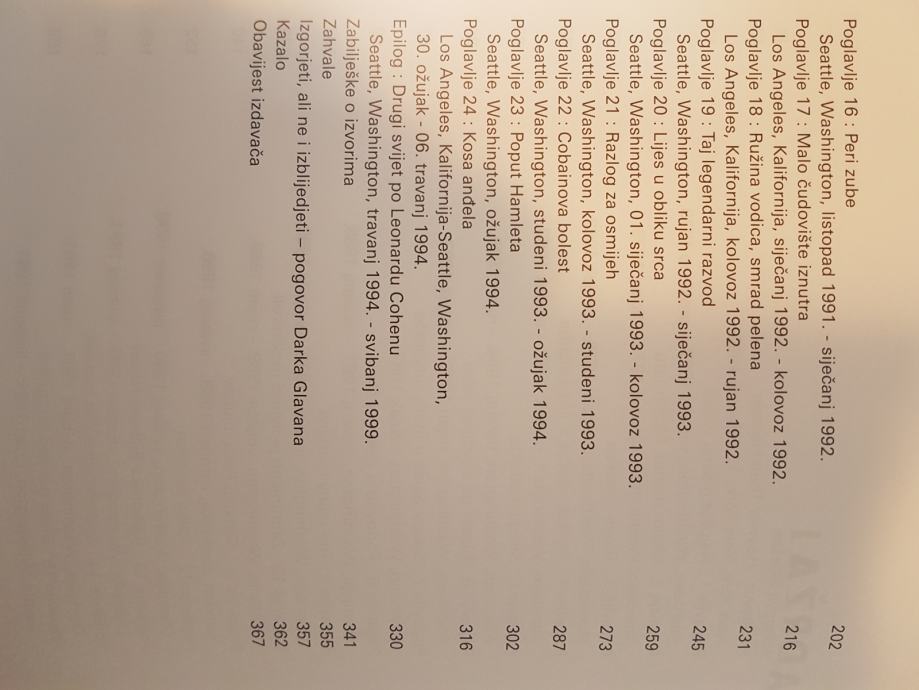 Poglavlje 16 : Peri zube 202
Seattle, Washington, listopad 1991. - siječanj 1992.

Poglavlje 17 : Malo čudovište iznutra 216
Los Angeles, Kalifornija, siječanj 1992. - kolovoz 1992.

Poglavlje 18 : Ružina vodica, smrad pelena 231
Los Angeles, Kalifornija, kolovoz 1992. - rujan 1992.

Poglavlje 19 : Taj legendarni razvod 245
Seattle, Washington, rujan 1992. - siječanj 1993.

Poglavlje 20 : Lijes u obliku srca 259
Seattle, Washington, 01. siječanj 1993. - kolovoz 1993.

Poglavlje 21 : Razlog za osmijeh 273
Seattle, Washington, kolovoz 1993. - studeni 1993.

Poglavlje 22 : Cobainova bolest 287
Seattle, Washington, studeni 1993. - ožujak 1994.

Poglavlje 23 : Poput Hamleta 302
Seattle, Washington, ožujak 1994.

Poglavlje 24 : Kosa anđela 316
Los Angeles, Kalifornija-Seattle, Washington, 30. ožujak - 06. travanj 1994.

Epilog : Drugi svijet po Leonardu Cohenu 330
Seattle, Washington, travanj 1994. - svibanj 1999.

Zabilješke o izvorima 341
Zahvale 355
Izgorjeti, ali ne i izblijedjeti – pogovor Darka Glavana 357
Kazalo 362
Obavijest izdavača 367